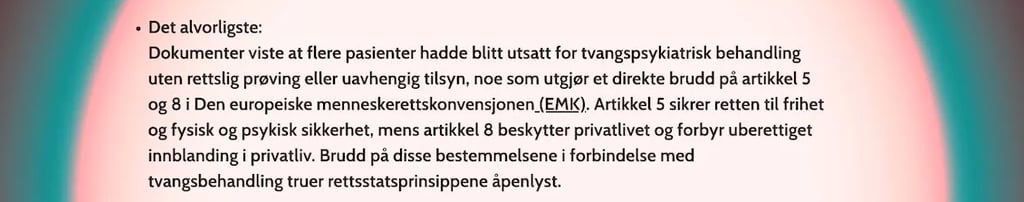 • Det alvorligste:
Dokumenter viste at flere pasienter hadde blitt utsatt for tvangspsykiatrisk behandling uten rettslig prøving eller uavhengig tilsyn, noe som utgjør et direkte brudd på artikkel 5 og 8 i Den europeiske menneskerettskonvensjonen (EMK). Artikkel 5 sikrer retten til frihet og fysisk og psykisk sikkerhet, mens artikkel 8 beskytter privatlivet og forbyr uberettiget innblanding i privatliv. Brudd på disse bestemmelsene i forbindelse med tvangsbehandling truer rettsstatsprinsippene åpenlyst.